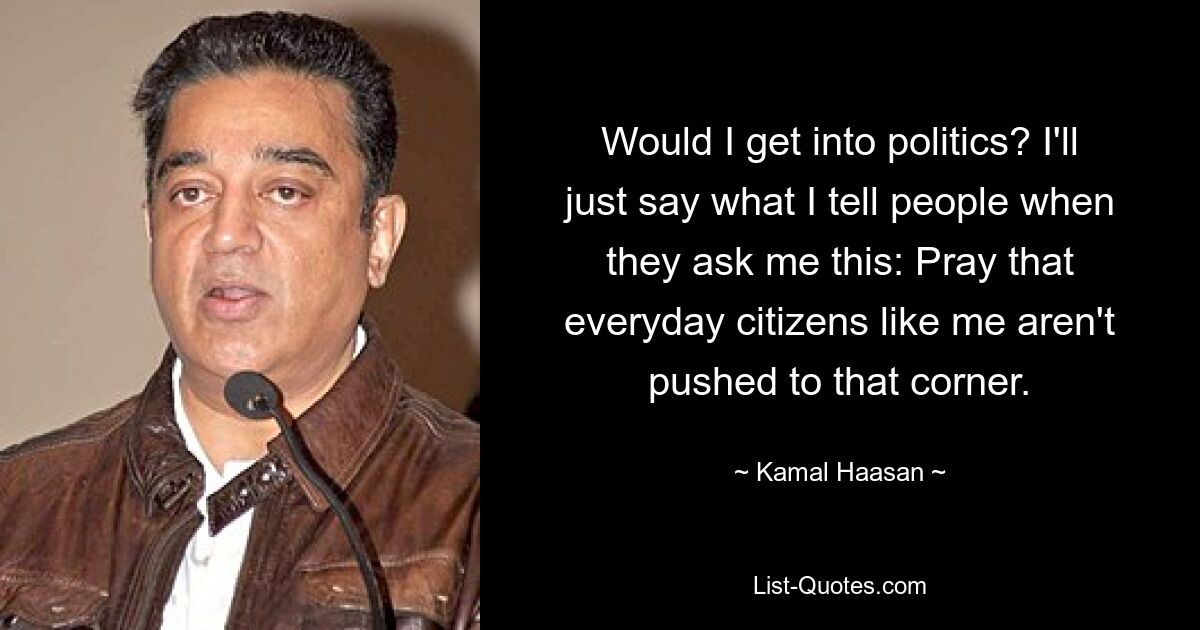 Would I get into politics? I'll just say what I tell people when they ask me this: Pray that everyday citizens like me aren't pushed to that corner.

~ Kamal Haasan ~

List-Quotes.com